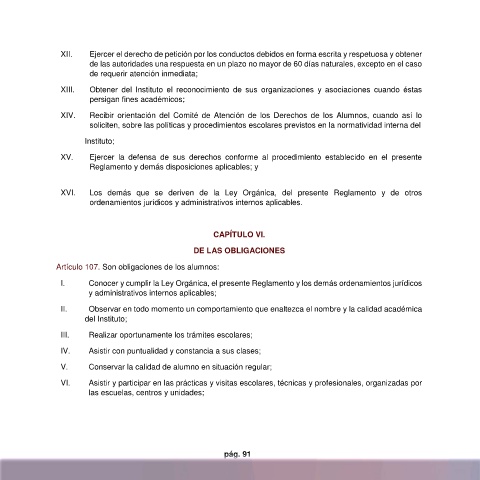 XII. Ejercer el derecho de petición por los conductos debidos en forma escrita y respetuosa y obtener de las autoridades una respuesta en un plazo no mayor de 60 días naturales, excepto en el caso de requerir atención inmediata;

XIII. Obtener del Instituto el reconocimiento de sus organizaciones y asociaciones cuando éstas persigan fines académicos;

XIV. Recibir orientación del Comité de Atención de los Derechos de los Alumnos, cuando así lo soliciten, sobre las políticas y procedimientos escolares previstos en la normatividad interna del

Instituto;

XV. Ejercer la defensa de sus derechos conforme al procedimiento establecido en el presente Reglamento y demás disposiciones aplicables; y

XVI. Los demás que se deriven de la Ley Orgánica, del presente Reglamento y de otros ordenamientos jurídicos y administrativos internos aplicables.

CAPÍTULO VI.

DE LAS OBLIGACIONES

Artículo 107. Son obligaciones de los alumnos:

I. Conocer y cumplir la Ley Orgánica, el presente Reglamento y los demás ordenamientos jurídicos y administrativos internos aplicables;

II. Observar en todo momento un comportamiento que enaltezca el nombre y la calidad académica del Instituto;

III. Realizar oportunamente los trámites escolares;

IV. Asistir con puntualidad y constancia a sus clases;

V. Conservar la calidad de alumno en situación regular;

VI. Asistir y participar en las prácticas y visitas escolares, técnicas y profesionales, organizadas por las escuelas, centros y unidades;

pág. 91